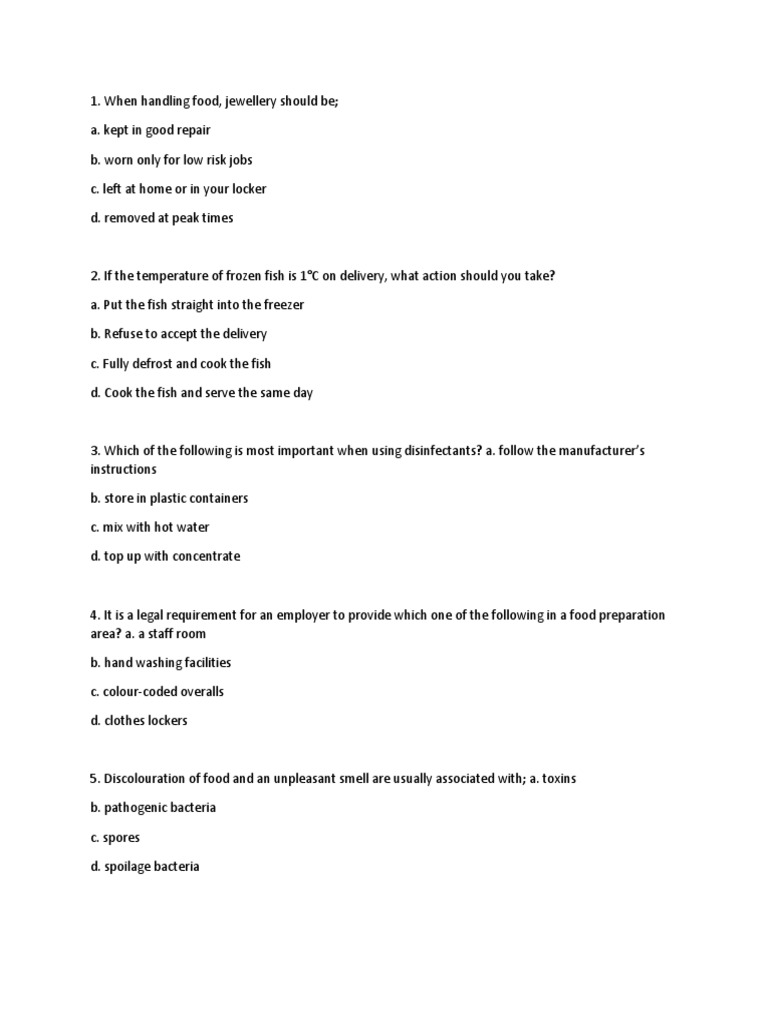 1. When handling food, jewellery should be;

a. kept in good repair

b. worn only for low risk jobs

c. left at home or in your locker

d. removed at peak times

2. If the temperature of frozen fish is 1°C on delivery, what action should you take?

a. Put the fish straight into the freezer

b. Refuse to accept the delivery

c. Fully defrost and cook the fish

d. Cook the fish and serve the same day

3. Which of the following is most important when using disinfectants? a. follow the manufacturer's instructions

b. store in plastic containers

c. mix with hot water

d. top up with concentrate

4. It is a legal requirement for an employer to provide which one of the following in a food preparation area? a. a staff room

b. hand washing facilities

c. colour-coded overalls

d. clothes lockers

5. Discolouration of food and an unpleasant smell are usually associated with; a. toxins

b. pathogenic bacteria

c. spores

d. spoilage bacteria